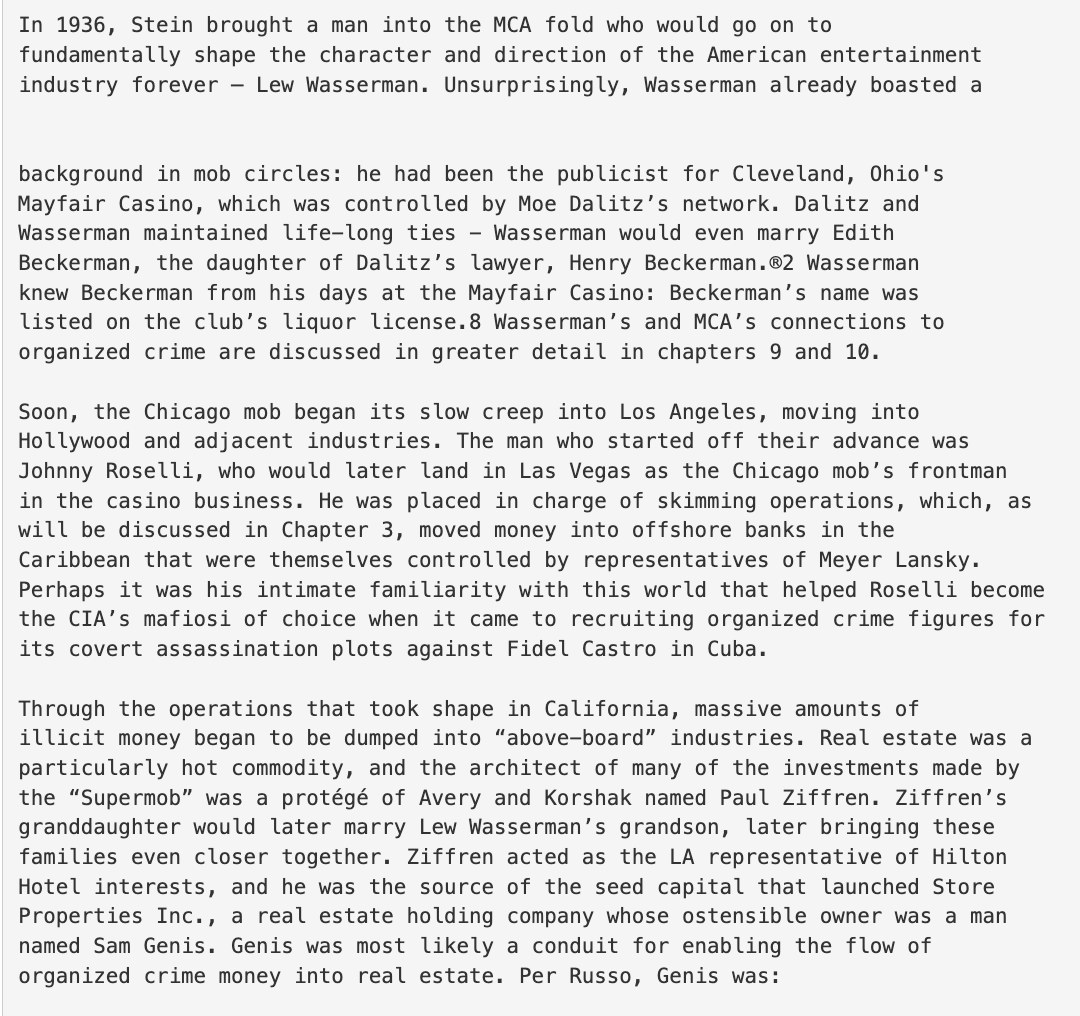 In 1936, Stein brought a man into the MCA fold who would go on to fundamentally shape the character and direction of the American entertainment industry forever — Lew Wasserman. Unsurprisingly, Wasserman already boasted a

background in mob circles: he had been the publicist for Cleveland, Ohio's Mayfair Casino, which was controlled by Moe Dalitz's network. Dalitz and Wasserman maintained life-long ties — Wasserman would even marry Edith Beckerman, the daughter of Dalitz's lawyer, Henry Beckerman.®2 Wasserman knew Beckerman from his days at the Mayfair Casino: Beckerman's name was listed on the club's liquor license.8 Wasserman's and MCA's connections to organized crime are discussed in greater detail in chapters 9 and 10.

Soon, the Chicago mob began its slow creep into Los Angeles, moving into Hollywood and adjacent industries. The man who started off their advance was Johnny Roselli, who would later land in Las Vegas as the Chicago mob's frontman in the casino business. He was placed in charge of skimming operations, which, as will be discussed in Chapter 3, moved money into offshore banks in the Caribbean that were themselves controlled by representatives of Meyer Lansky. Perhaps it was his intimate familiarity with this world that helped Roselli become the CIA's mafiosi of choice when it came to recruiting organized crime figures for its covert assassination plots against Fidel Castro in Cuba.

Through the operations that took shape in California, massive amounts of illicit money began to be dumped into "above-board" industries. Real estate was a particularly hot commodity, and the architect of many of the investments made by the "Supermob" was a protégé of Avery and Korshak named Paul Ziffren. Ziffren's granddaughter would later marry Lew Wasserman's grandson, later bringing these families even closer together. Ziffren acted as the LA representative of Hilton Hotel interests, and he was the source of the seed capital that launched Store Properties Inc., a real estate holding company whose ostensible owner was a man named Sam Genis. Genis was most likely a conduit for enabling the flow of organized crime money into real estate. Per Russo, Genis was: